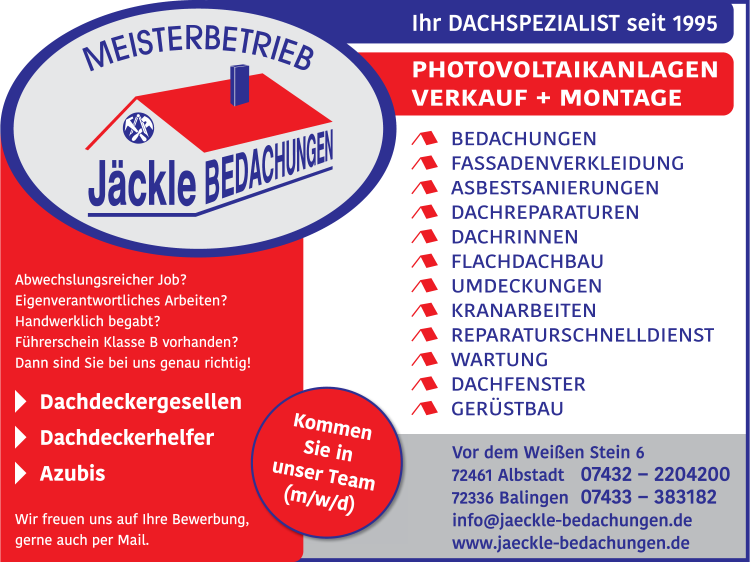 MEISTERBETRIEB

Jäckle BEDACHUNGEN

Ihr DACHSPEZIALIST seit 1995

PHOTOVOLTAIKANLAGEN
VERKAUF + MONTAGE

BEDACHUNGEN
FASSADENVERKLEIDUNG
ASBESTSANIERUNGEN
DACHREPARATUREN
DACHRINNEN
FLACHDACHBAU
UMDECKUNGEN
KRANARBEITEN
REPARATURSCHNELLDIENST
WARTUNG
DACHFENSTER
GERÜSTBAU

Abwechslungsreicher Job?
Eigenverantwortliches Arbeiten?
Handwerklich begabt?
Führerschein Klasse B vorhanden?
Dann sind Sie bei uns genau richtig!

Dachdeckergesellen
Dachdeckerhelfer
Azubis

Wir freuen uns auf Ihre Bewerbung, gerne auch per Mail.

Kommen Sie in unser Team (m/w/d)

Vor dem Weißen Stein 6
72461 Albstadt 07432 – 2204200
72336 Balingen 07433 – 383182
info@jaeckle-bedachungen.de
www.jaeckle-bedachungen.de